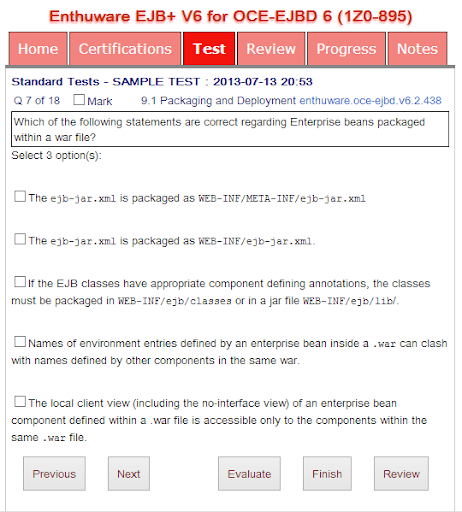 Enthuware EJB+ V6 for OCE-EJBD 6 (1Z0-895)

Home Certifications Test Review Progress Notes

Standard Tests - SAMPLE TEST : 2013-07-13 20:53

Q 7 of 18 Mark 9.1 Packaging and Deployment enthuware.oce-ejbd.v6.2.438

Which of the following statements are correct regarding Enterprise beans packaged within a war file?

Select 3 option(s):

The ejb-jar.xml is packaged as WEB-INF/META-INF/ejb-jar.xml

The ejb-jar.xml is packaged as WEB-INF/ejb-jar.xml.

If the EJB classes have appropriate component defining annotations, the classes must be packaged in WEB-INF/ejb/classes or in a jar file WEB-INF/ejb/lib/.

Names of environment entries defined by an enterprise bean inside a .war can clash with names defined by other components in the same war.

The local client view (including the no-interface view) of an enterprise bean component defined within a .war file is accessible only to the components within the same .war file.

Previous Next Evaluate Finish Review